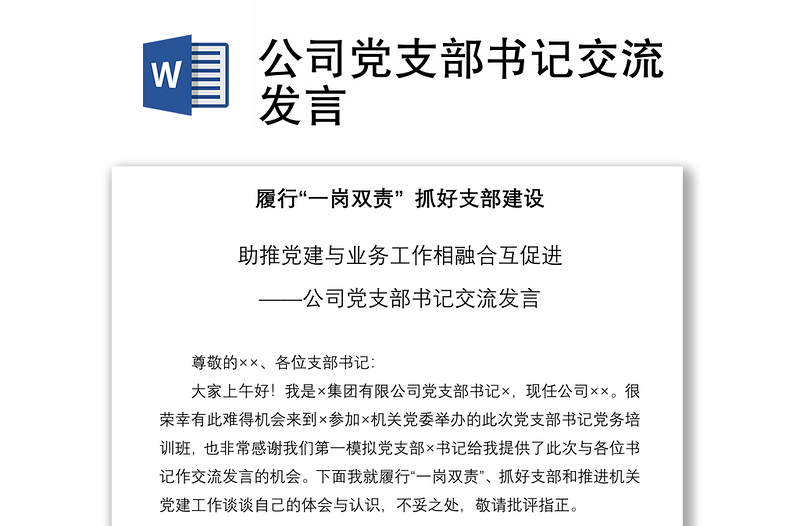 W

公司党支部书记交流发言

履行“一岗双责” 抓好支部建设

助推党建与业务工作相融合互促进

——公司党支部书记交流发言

尊敬的××、各位支部书记：

大家上午好！我是×集团有限公司党支部书记×，现任公司××。很荣幸有此难得机会来到×参加×机关党委举办的此次党支部书记党务培训班，也非常感谢我们第一模拟党支部×书记给我提供了此次与各位书记作交流发言的机会。下面我就履行“一岗双责”、抓好支部和推进机关党建工作谈谈自己的体会与认识，不妥之处，敬请批评指正。